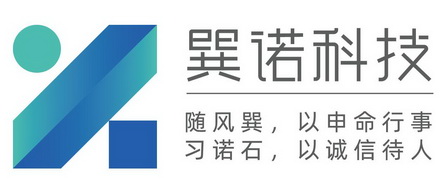 巽诺科技

随风巽，以申命行事
习诺石，以诚信待人